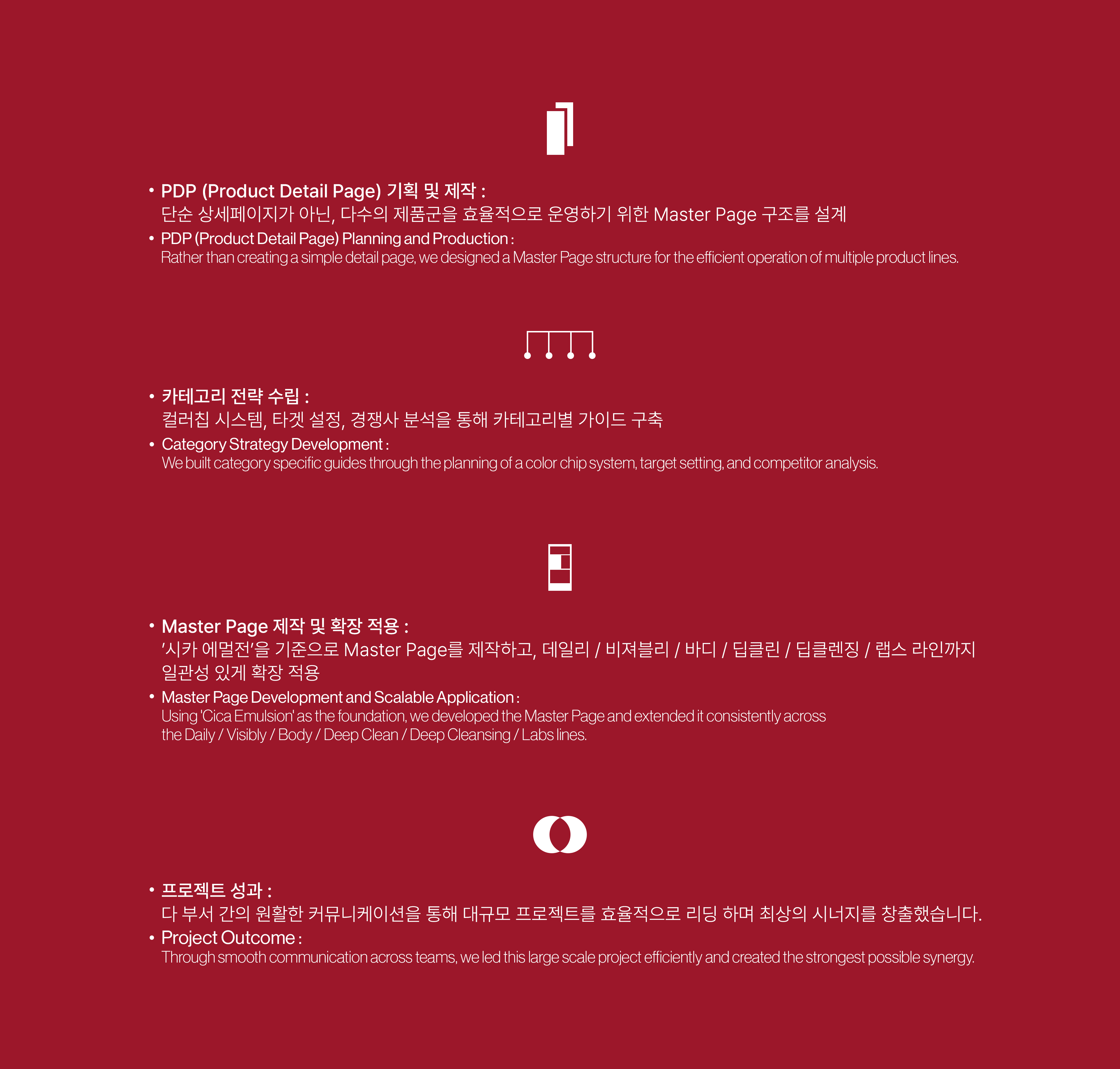 • PDP (Product Detail Page) 기획 및 제작 :
단순 상세페이지가 아닌, 다수의 제품군을 효율적으로 운영하기 위한 Master Page 구조를 설계

• PDP (Product Detail Page) Planning and Production :
Rather than creating a simple detail page, we designed a Master Page structure for the efficient operation of multiple product lines.

• 카테고리 전략 수립 :
컬러칩 시스템, 타겟 설정, 경쟁사 분석을 통해 카테고리별 가이드 구축

• Category Strategy Development :
We built category specific guides through the planning of a color chip system, target setting, and competitor analysis.

• Master Page 제작 및 확장 적용 :
'시카 에멀전'을 기준으로 Master Page를 제작하고, 데일리 / 비져블리 / 바디 / 딥클린 / 딥클렌징 / 랩스 라인까지 일관성 있게 확장 적용

• Master Page Development and Scalable Application :
Using 'Cica Emulsion' as the foundation, we developed the Master Page and extended it consistently across the Daily / Visibly / Body / Deep Clean / Deep Cleansing / Labs lines.

• 프로젝트 성과 :
다 부서 간의 원활한 커뮤니케이션을 통해 대규모 프로젝트를 효율적으로 리딩 하며 최상의 시너지를 창출했습니다.

• Project Outcome :
Through smooth communication across teams, we led this large scale project efficiently and created the strongest possible synergy.